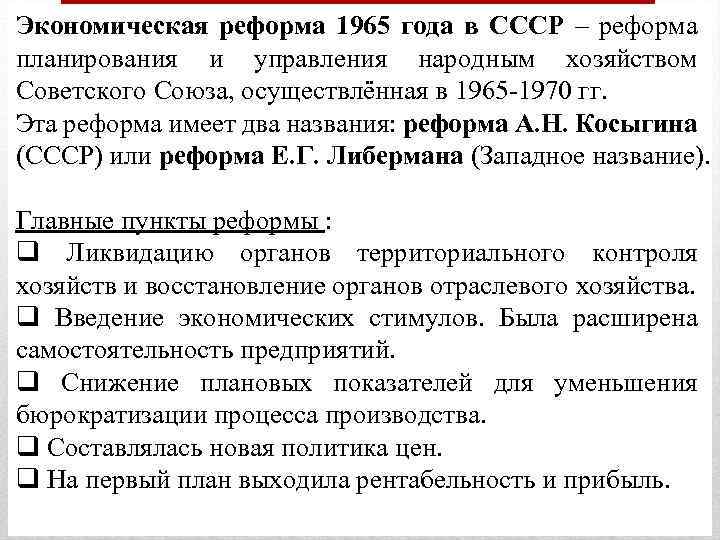 Экономическая реформа 1965 года в СССР – реформа планирования и управления народным хозяйством Советского Союза, осуществлённая в 1965-1970 гг.
Эта реформа имеет два названия: реформа А.Н. Косыгина (СССР) или реформа Е.Г. Либермана (Западное название).

Главные пункты реформы :
❑ Ликвидацию органов территориального контроля хозяйств и восстановление органов отраслевого хозяйства.
❑ Введение экономических стимулов. Была расширена самостоятельность предприятий.
❑ Снижение плановых показателей для уменьшения бюрократизации процесса производства.
❑ Составлялась новая политика цен.
❑ На первый план выходила рентабельность и прибыль.